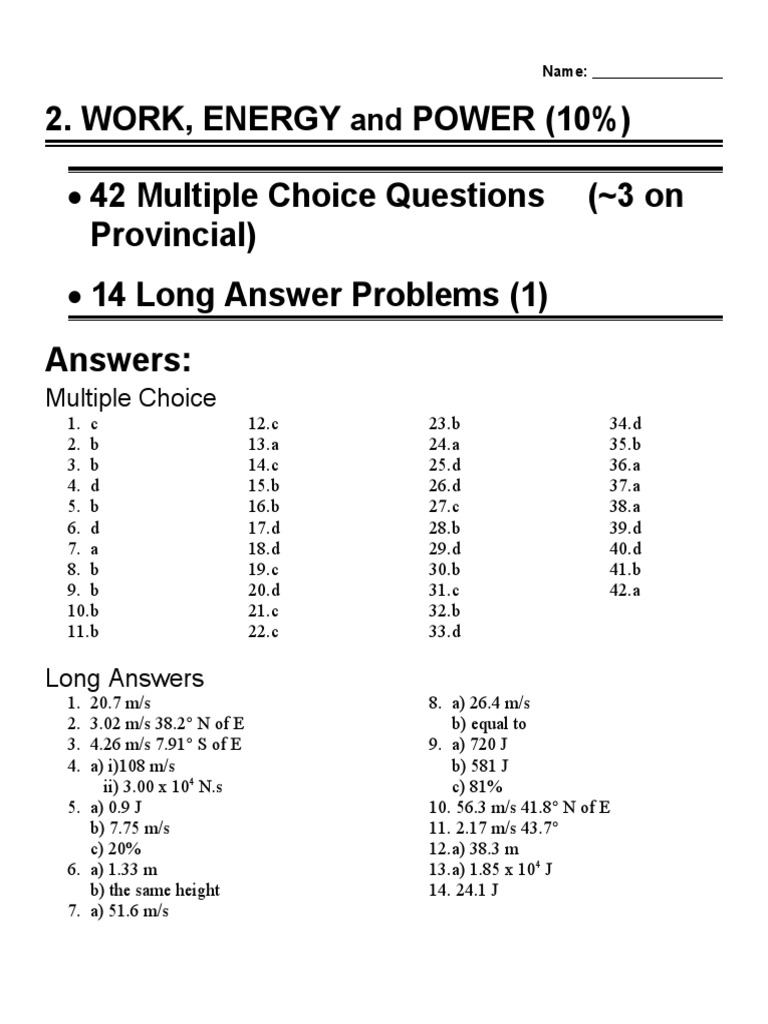 Name: _______________

2. WORK, ENERGY and POWER (10%)

• 42 Multiple Choice Questions (~3 on Provincial)

• 14 Long Answer Problems (1)

Answers:

Multiple Choice

1. c
2. b
3. b
4. d
5. b
6. d
7. a
8. b
9. b
10.b
11.b

12.c
13.a
14.c
15.b
16.b
17.d
18.d
19.c
20.d
21.c
22.c

23.b
24.a
25.d
26.d
27.c
28.b
29.d
30.b
31.c
32.b
33.d

34.d
35.b
36.a
37.a
38.a
39.d
40.d
41.b
42.a

Long Answers

1. 20.7 m/s
2. 3.02 m/s 38.2° N of E
3. 4.26 m/s 7.91° S of E
4. a) i)108 m/s
ii) 3.00 x $10^4$ N.s
5. a) 0.9 J
b) 7.75 m/s
c) 20%
6. a) 1.33 m
b) the same height
7. a) 51.6 m/s

8. a) 26.4 m/s
b) equal to
9. a) 720 J
b) 581 J
c) 81%
10. 56.3 m/s 41.8° N of E
11. 2.17 m/s 43.7°
12.a) 38.3 m
13.a) 1.85 x $10^4$ J
14. 24.1 J